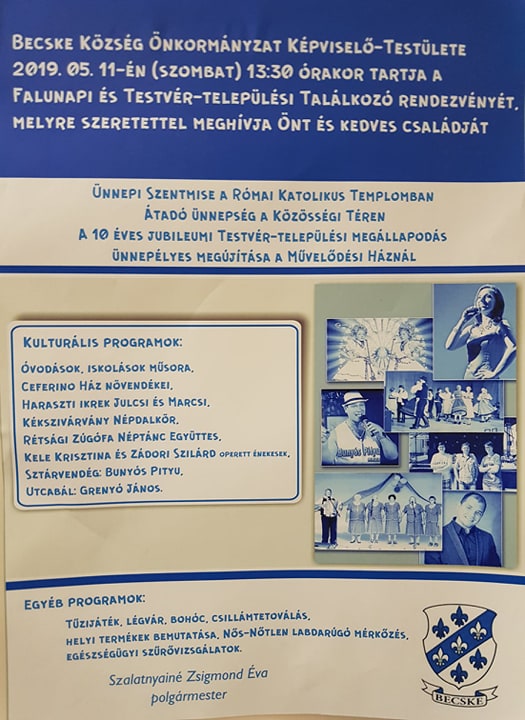 Becske Község Önkormányzat Képviselő-Testülete 2019. 05. 11-én (szombat) 13:30 órakor tartja a Falunapi és Testvér-települési Találkozó rendezvényét, melyre szeretettel meghívja Önt és kedves családját

Ünnepi Szentmise a Római Katolikus Templomban
Átadó ünnepség a Közösségi Téren
A 10 éves jubileumi Testvér-települési megállapodás ünnepélyes megújítása a Művelődési Háznál

Kulturális programok:
Óvodások, iskolások műsora,
Ceferino Ház növendékei,
Haraszti ikrek Julcsi és Marcsi,
Kékszivárvány Népdalkör,
Rétsági Zúgófa Néptánc Együttes,
Kele Krisztina és Zádori Szilárd operett énekesek,
Sztárvendég: Bunyós Pityu,
Utcabál: Grenyó János.

Bunyós Pityu

Egyéb programok:
Tűzijáték, légvár, bohóc, csillámtetoválás, helyi termékek bemutatása, Nős-Nőtlen labdarúgó mérkőzés, egészségügyi szűrővizsgálatok.

Szalatnyainé Zsigmond Éva
polgármester

BECSKE